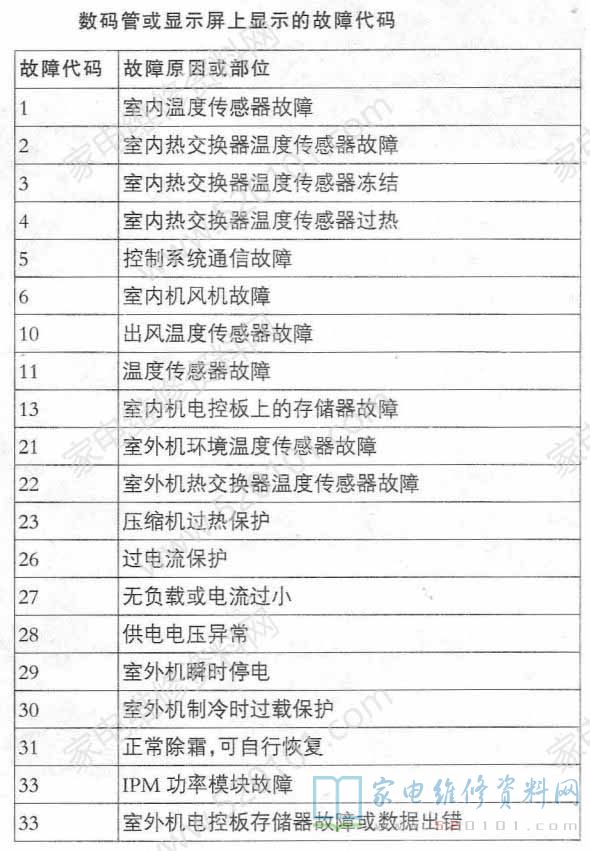 数码管或显示屏上显示的故障代码

| 故障代码 | 故障原因或部位 |
|---|---|
| 1 | 室内温度传感器故障 |
| 2 | 室内热交换器温度传感器故障 |
| 3 | 室内热交换器温度传感器冻结 |
| 4 | 室内热交换器温度传感器过热 |
| 5 | 控制系统通信故障 |
| 6 | 室内机风机故障 |
| 10 | 出风温度传感器故障 |
| 11 | 温度传感器故障 |
| 13 | 室内机电控板上的存储器故障 |
| 21 | 室外机环境温度传感器故障 |
| 22 | 室外机热交换器温度传感器故障 |
| 23 | 压缩机过热保护 |
| 26 | 过电流保护 |
| 27 | 无负载或电流过小 |
| 28 | 供电电压异常 |
| 29 | 室外机瞬时停电 |
| 30 | 室外机制冷时过载保护 |
| 31 | 正常除霜,可自行恢复 |
| 33 | IPM 功率模块故障 |
| 33 | 室外机电控板存储器故障或数据出错 |

家电维修资料网